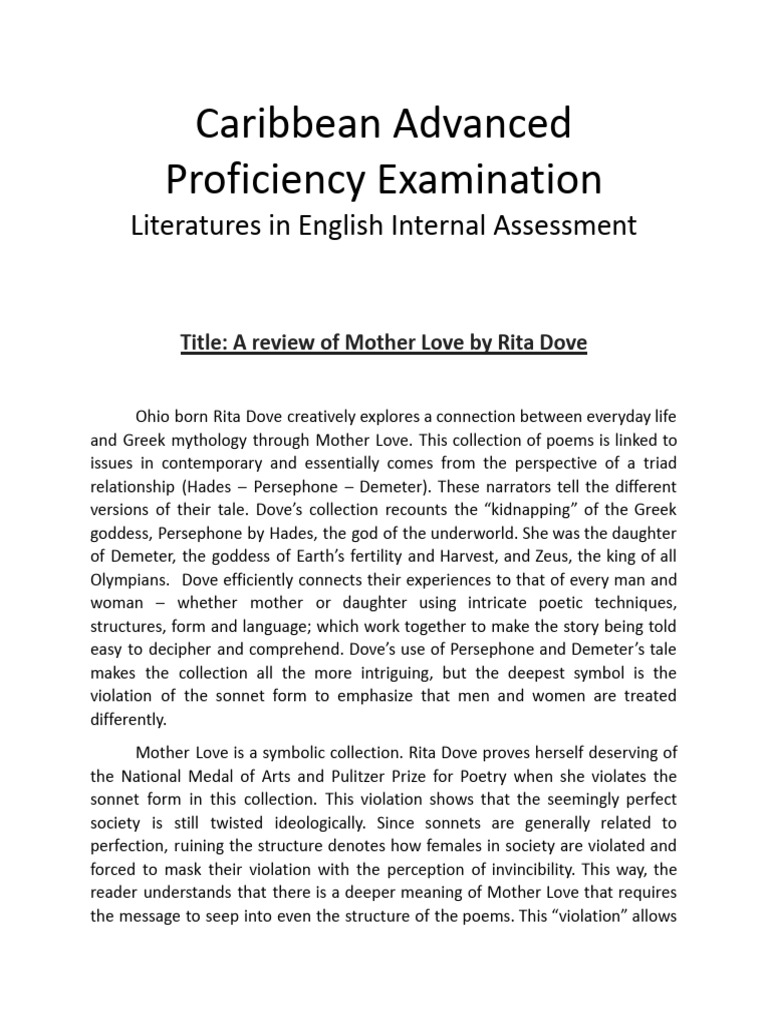 Caribbean Advanced Proficiency Examination
Literatures in English Internal Assessment

Title: A review of Mother Love by Rita Dove

Ohio born Rita Dove creatively explores a connection between everyday life and Greek mythology through Mother Love. This collection of poems is linked to issues in contemporary and essentially comes from the perspective of a triad relationship (Hades – Persephone – Demeter). These narrators tell the different versions of their tale. Dove's collection recounts the "kidnapping" of the Greek goddess, Persephone by Hades, the god of the underworld. She was the daughter of Demeter, the goddess of Earth's fertility and Harvest, and Zeus, the king of all Olympians. Dove efficiently connects their experiences to that of every man and woman – whether mother or daughter using intricate poetic techniques, structures, form and language; which work together to make the story being told easy to decipher and comprehend. Dove's use of Persephone and Demeter's tale makes the collection all the more intriguing, but the deepest symbol is the violation of the sonnet form to emphasize that men and women are treated differently.

Mother Love is a symbolic collection. Rita Dove proves herself deserving of the National Medal of Arts and Pulitzer Prize for Poetry when she violates the sonnet form in this collection. This violation shows that the seemingly perfect society is still twisted ideologically. Since sonnets are generally related to perfection, ruining the structure denotes how females in society are violated and forced to mask their violation with the perception of invincibility. This way, the reader understands that there is a deeper meaning of Mother Love that requires the message to seep into even the structure of the poems. This "violation" allows